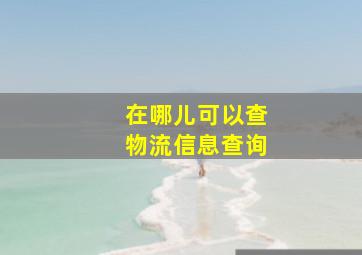 在哪儿可以查
物流信息查询